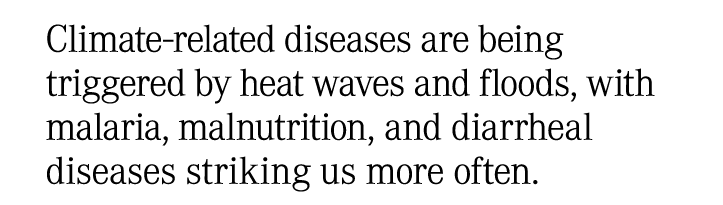 Climate-related diseases are being triggered by heat waves and floods, with malaria, malnutrition, and diarrheal diseases striking us more often.